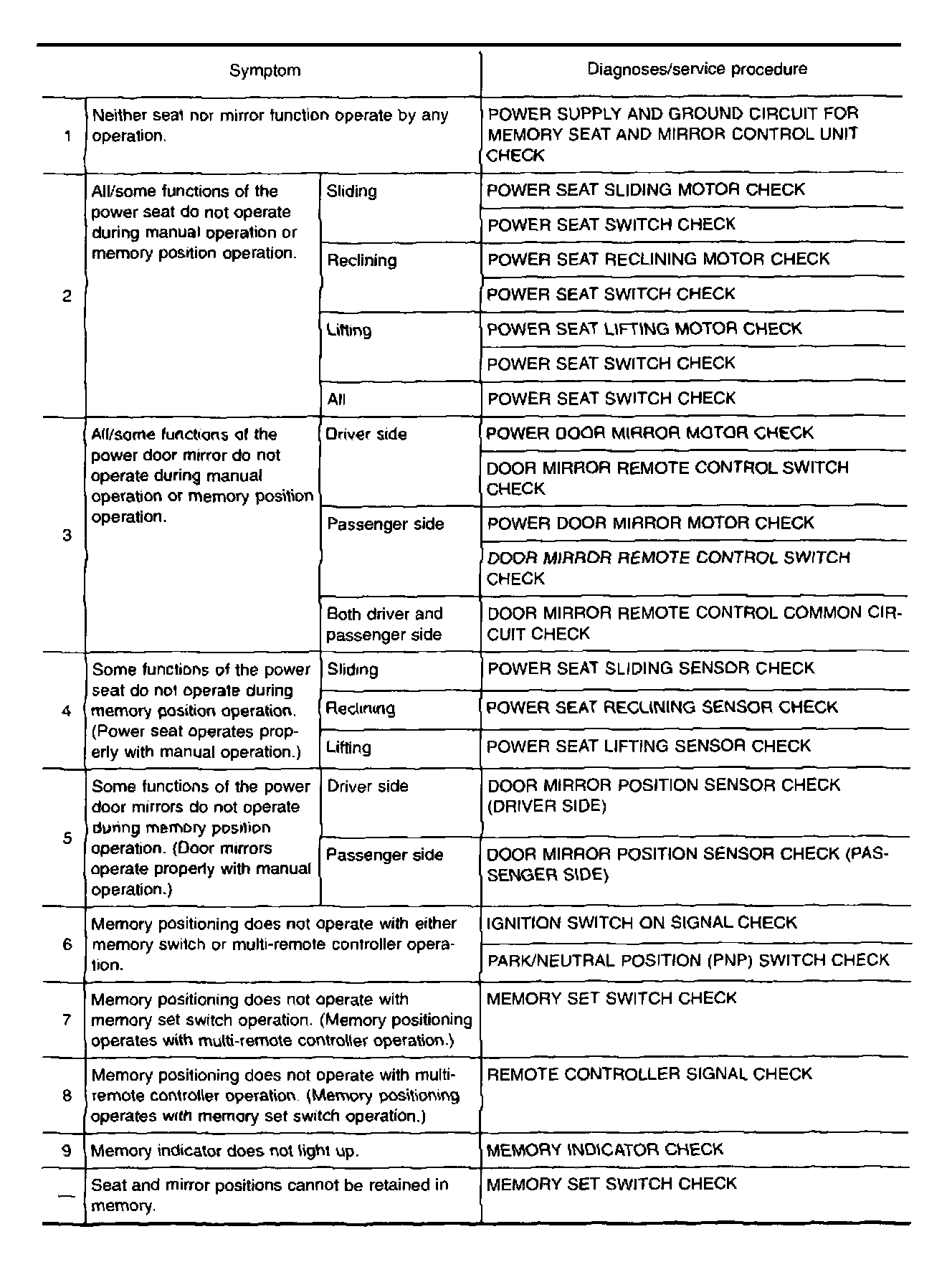 | | Symptom | | Diagnoses/service procedure |
|---|---|---|---|
| 1 | Neither seat nor mirror function operate by any operation. | | POWER SUPPLY AND GROUND CIRCUIT FOR MEMORY SEAT AND MIRROR CONTROL UNIT CHECK |
| 2 | All/some functions of the power seat do not operate during manual operation or memory position operation. | Sliding | POWER SEAT SLIDING MOTOR CHECK |
| | | | POWER SEAT SWITCH CHECK |
| | | Reclining | POWER SEAT RECLINING MOTOR CHECK |
| | | | POWER SEAT SWITCH CHECK |
| | | Lifting | POWER SEAT LIFTING MOTOR CHECK |
| | | | POWER SEAT SWITCH CHECK |
| | | All | POWER SEAT SWITCH CHECK |
| 3 | All/some functions of the power door mirror do not operate during manual operation or memory position operation. | Driver side | POWER DOOR MIRROR MOTOR CHECK |
| | | | DOOR MIRROR REMOTE CONTROL SWITCH CHECK |
| | | Passenger side | POWER DOOR MIRROR MOTOR CHECK |
| | | | DOOR MIRROR REMOTE CONTROL SWITCH CHECK |
| | | Both driver and passenger side | DOOR MIRROR REMOTE CONTROL COMMON CIRCUIT CHECK |
| 4 | Some functions of the power seat do not operate during memory position operation. (Power seat operates properly with manual operation.) | Sliding | POWER SEAT SLIDING SENSOR CHECK |
| | | Reclining | POWER SEAT RECLINING SENSOR CHECK |
| | | Lifting | POWER SEAT LIFTING SENSOR CHECK |
| 5 | Some functions of the power door mirrors do not operate during memory position operation. (Door mirrors operate properly with manual operation.) | Driver side | DOOR MIRROR POSITION SENSOR CHECK (DRIVER SIDE) |
| | | Passenger side | DOOR MIRROR POSITION SENSOR CHECK (PASSENGER SIDE) |
| 6 | Memory positioning does not operate with either memory switch or multi-remote controller operation. | | IGNITION SWITCH ON SIGNAL CHECK |
| | | | PARK/NEUTRAL POSITION (PNP) SWITCH CHECK |
| 7 | Memory positioning does not operate with memory set switch operation. (Memory positioning operates with multi-remote controller operation.) | | MEMORY SET SWITCH CHECK |
| 8 | Memory positioning does not operate with multi-remote controller operation. (Memory positioning operates with memory set switch operation.) | | REMOTE CONTROLLER SIGNAL CHECK |
| 9 | Memory indicator does not light up. | | MEMORY INDICATOR CHECK |
| — | Seat and mirror positions cannot be retained in memory. | | MEMORY SET SWITCH CHECK |